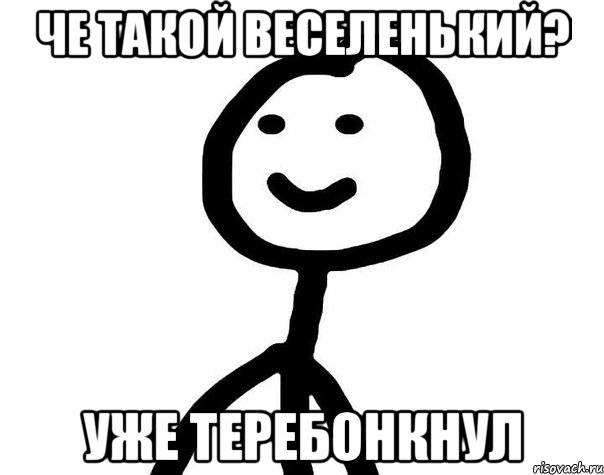 ЧЕ ТАКОЙ ВЕСЕЛЕНЬКИЙ?

УЖЕ ТЕРЕБОНКНУЛ

risovach.ru